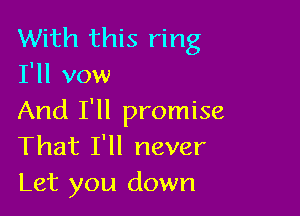 With this ring
I'll vow
And I'll promise
That I'll never
Let you down